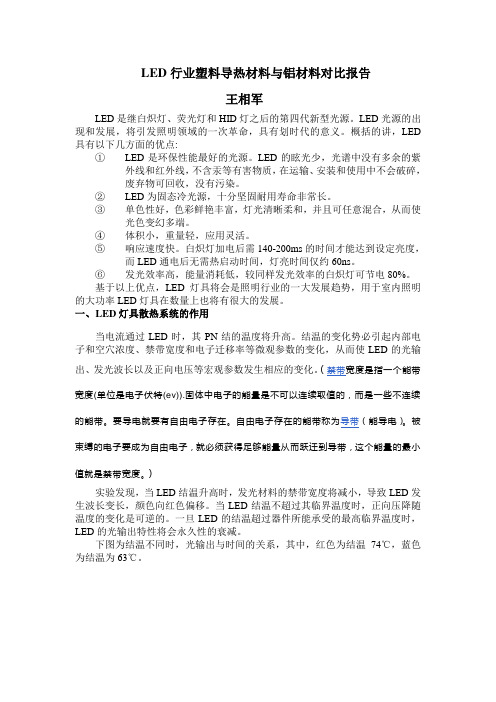 LED 行业塑料导热材料与铝材料对比报告

王相军

LED 是继白炽灯、荧光灯和 HID 灯之后的第四代新型光源。LED 光源的出现和发展，将引发照明领域的一次革命，具有划时代的意义。概括的讲，LED 具有以下几方面的优点:

① LED 是环保性能最好的光源。LED 的眩光少，光谱中没有多余的紫外线和红外线，不含汞等有害物质，在运输、安装和使用中不会破碎，废弃物可回收，没有污染。

② LED 为固态冷光源，十分坚固耐用寿命非常长。

③ 单色性好，色彩鲜艳丰富，灯光清晰柔和，并且可任意混合，从而使光色变幻多端。

④ 体积小，重量轻，应用灵活。

⑤ 响应速度快。白炽灯加电后需 140-200ms 的时间才能达到设定亮度，而 LED 通电后无需热启动时间，灯亮时间仅约 60ns。

⑥ 发光效率高，能量消耗低，较同样发光效率的白炽灯可节电 80%。

基于以上优点，LED 灯具将会是照明行业的一大发展趋势，用于室内照明的大功率 LED 灯具在数量上也将有很大的发展。

一、LED 灯具散热系统的作用

当电流通过 LED 时，其 PN 结的温度将升高。结温的变化势必引起内部电子和空穴浓度、禁带宽度和电子迁移率等微观参数的变化，从而使 LED 的光输出、发光波长以及正向电压等宏观参数发生相应的变化。（禁带宽度是指一个能带宽度(单位是电子伏特(ev)).固体中电子的能量是不可以连续取值的，而是一些不连续的能带。要导电就要有自由电子存在。自由电子存在的能带称为导带（能导电）。被束缚的电子要成为自由电子，就必须获得足够能量从而跃迁到导带，这个能量的最小值就是禁带宽度。）

实验发现，当 LED 结温升高时，发光材料的禁带宽度将减小，导致 LED 发生波长变长，颜色向红色偏移。当 LED 结温不超过其临界温度时，正向压降随温度的变化是可逆的。一旦 LED 的结温超过器件所能承受的最高临界温度时，LED 的光输出特性将会永久性的衰减。

下图为结温不同时，光输出与时间的关系，其中，红色为结温 74℃，蓝色为结温为 63℃。